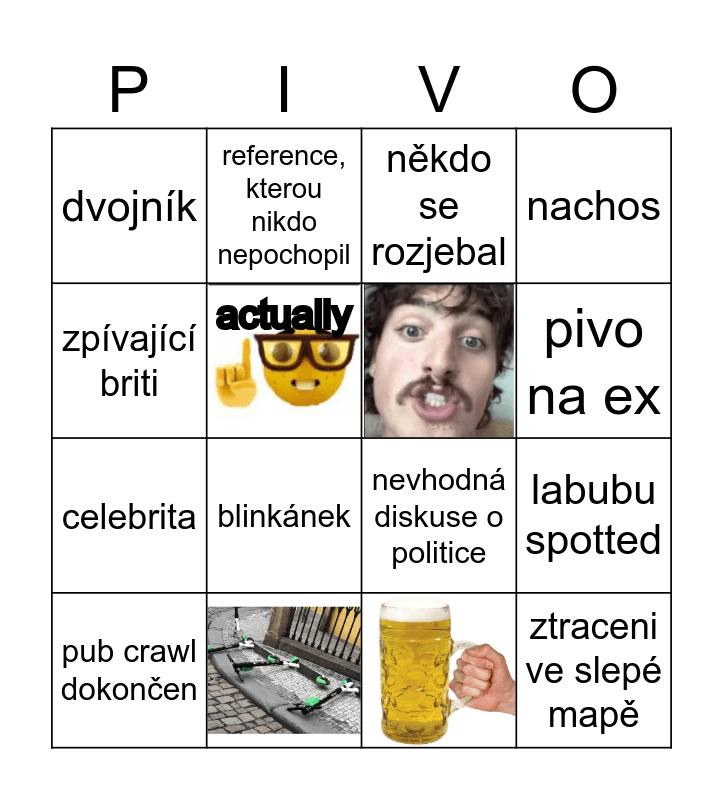 | P | I | V | O |
|---|---|---|---|
| dvojník | reference, kterou nikdo nepochopil | někdo se rozjebal | nachos |
| zpívající briti | actually |  | pivo na ex |
| celebrita | blinkánek | nevhodná diskuse o politice | labubu spotted |
| pub crawl dokončen |  |  | ztraceni ve slepé mapě |